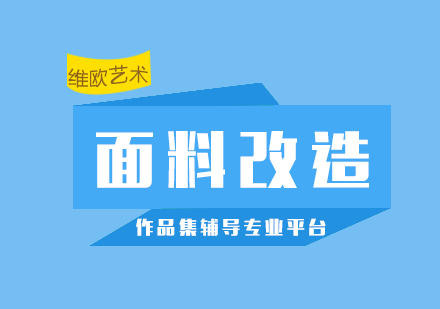 维欧艺术

面料改造

作品集辅导专业平台